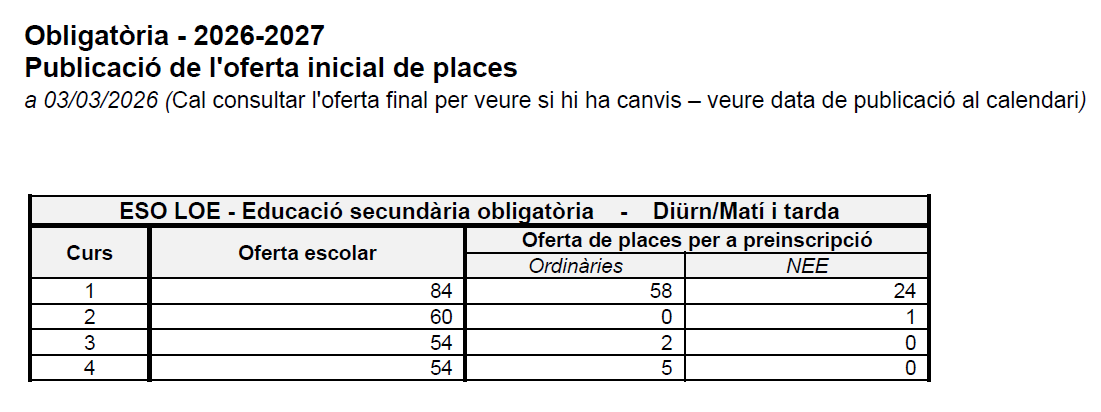 Obligatòria - 2026-2027
Publicació de l'oferta inicial de places
a 03/03/2026 (Cal consultar l'oferta final per veure si hi ha canvis – veure data de publicació al calendari)

| ESO LOE - Educació secundària obligatòria - Diürn/Matí i tarda | | | |
|---|---|---|---|
| Curs | Oferta escolar | Oferta de places per a preinscripció | |
| | | Ordinàries | NEE |
| 1 | 84 | 58 | 24 |
| 2 | 60 | 0 | 1 |
| 3 | 54 | 2 | 0 |
| 4 | 54 | 5 | 0 |